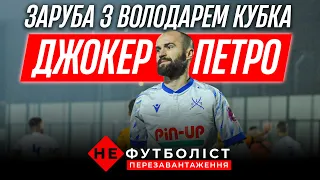 ЗАРУБА З ВОЛОДАРЕМ КУБКА
ДЖОКЕР ПЕТРО
PIN-UP
НЕ ФУТБОЛІСТ
ПЕРЕЗАВАНТАЖЕННЯ